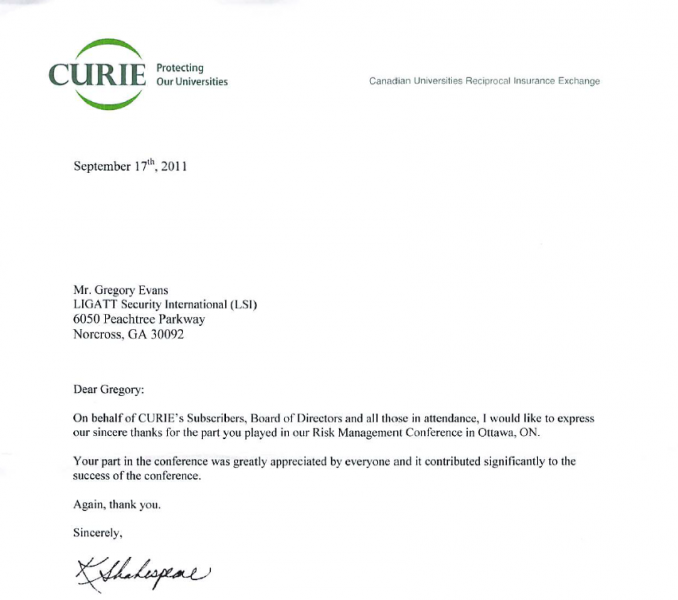 CURIE Protecting Our Universities

Canadian Universities Reciprocal Insurance Exchange

September 17$^{th}$, 2011

Mr. Gregory Evans
LIGATT Security International (LSI)
6050 Peachtree Parkway
Norcross, GA 30092

Dear Gregory:

On behalf of CURIE's Subscribers, Board of Directors and all those in attendance, I would like to express our sincere thanks for the part you played in our Risk Management Conference in Ottawa, ON.

Your part in the conference was greatly appreciated by everyone and it contributed significantly to the success of the conference.

Again, thank you.

Sincerely,

K Shakespeare